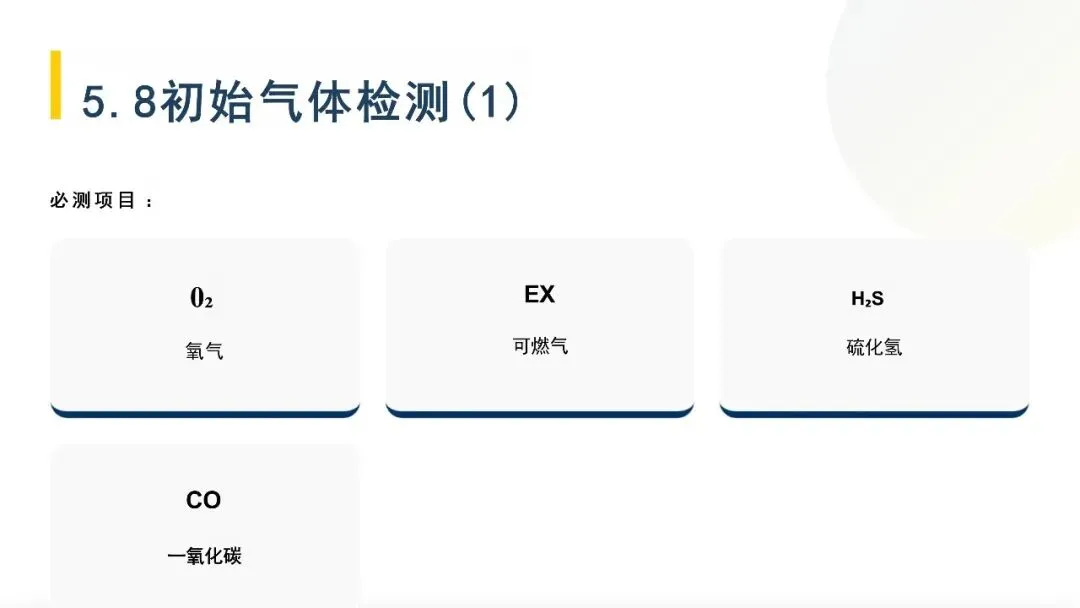 5.8初始气体检测(1)

必测项目：

$0_2$
氧气

EX
可燃气

$H_2S$
硫化氢

CO
一氧化碳